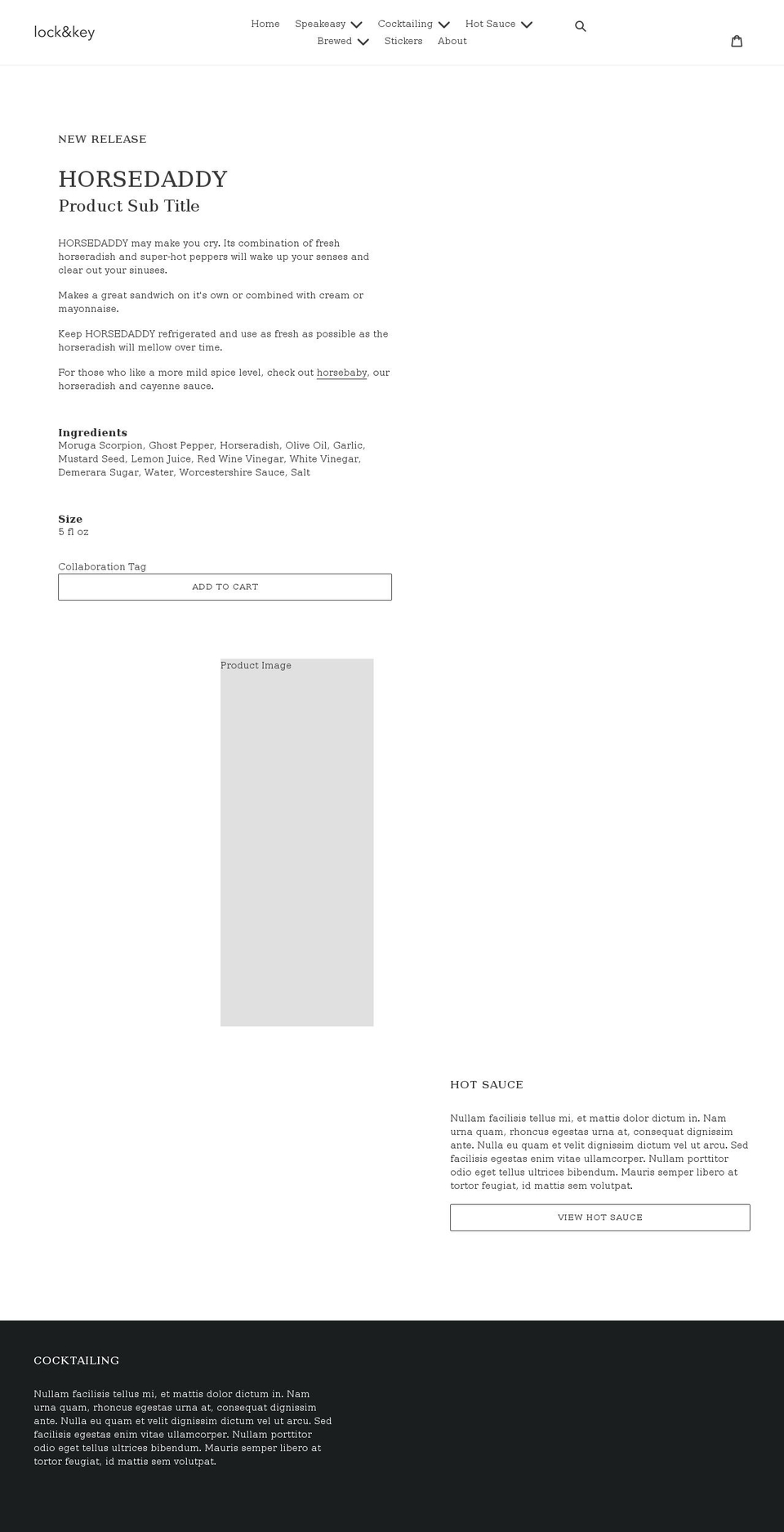 lock&key

Home Speakeasy Cocktailing Hot Sauce Brewed Stickers About

NEW RELEASE

HORSEDADDY

Product Sub Title

HORSEDADDY may make you cry. Its combination of fresh horseradish and super-hot peppers will wake up your senses and clear out your sinuses.

Makes a great sandwich on it's own or combined with cream or mayonnaise.

Keep HORSEDADDY refrigerated and use as fresh as possible as the horseradish will mellow over time.

For those who like a more mild spice level, check out horsebaby, our horseradish and cayenne sauce.

Ingredients
Moruga Scorpion, Ghost Pepper, Horseradish, Olive Oil, Garlic, Mustard Seed, Lemon Juice, Red Wine Vinegar, White Vinegar, Demerara Sugar, Water, Worcestershire Sauce, Salt

Size
5 fl oz

Collaboration Tag

ADD TO CART

Product Image

HOT SAUCE

Nullam facilisis tellus mi, et mattis dolor dictum in. Nam urna quam, rhoncus egestas urna at, consequat dignissim ante. Nulla eu quam et velit dignissim dictum vel ut arcu. Sed facilisis egestas enim vitae ullamcorper. Nullam porttitor odio eget tellus ultrices bibendum. Mauris semper libero at tortor feugiat, id mattis sem volutpat.

VIEW HOT SAUCE

COCKTAILING

Nullam facilisis tellus mi, et mattis dolor dictum in. Nam urna quam, rhoncus egestas urna at, consequat dignissim ante. Nulla eu quam et velit dignissim dictum vel ut arcu. Sed facilisis egestas enim vitae ullamcorper. Nullam porttitor odio eget tellus ultrices bibendum. Mauris semper libero at tortor feugiat, id mattis sem volutpat.